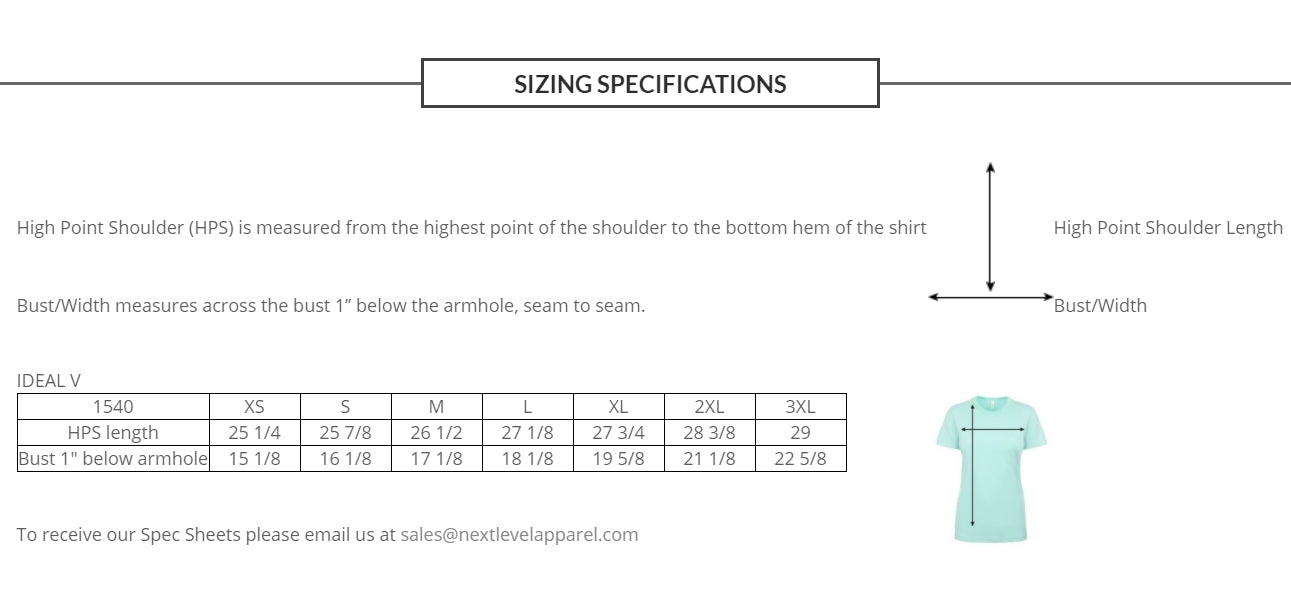 SIZING SPECIFICATIONS

High Point Shoulder (HPS) is measured from the highest point of the shoulder to the bottom hem of the shirt

High Point Shoulder Length

Bust/Width measures across the bust 1" below the armhole, seam to seam.

Bust/Width

IDEAL V

| 1540 | XS | S | M | L | XL | 2XL | 3XL |
|---|---|---|---|---|---|---|---|
| HPS length | 25 1/4 | 25 7/8 | 26 1/2 | 27 1/8 | 27 3/4 | 28 3/8 | 29 |
| Bust 1" below armhole | 15 1/8 | 16 1/8 | 17 1/8 | 18 1/8 | 19 5/8 | 21 1/8 | 22 5/8 |

To receive our Spec Sheets please email us at sales@nextlevelapparel.com